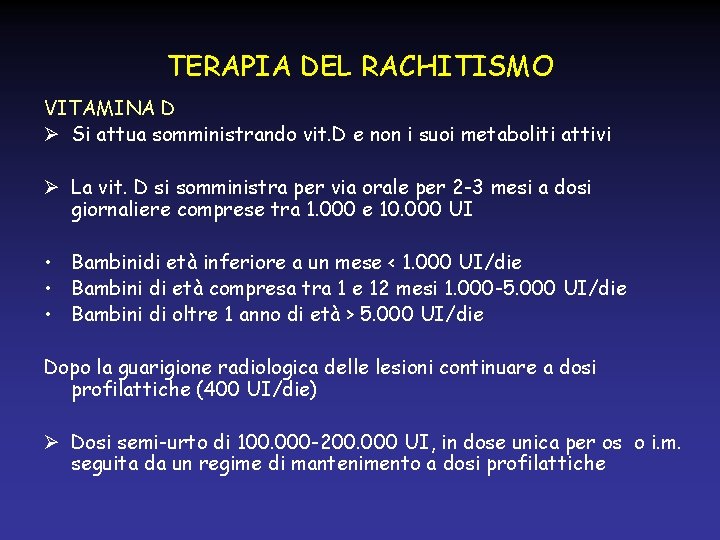 TERAPIA DEL RACHITISMO

VITAMINA D

➢ Si attua somministrando vit.D e non i suoi metaboliti attivi

➢ La vit. D si somministra per via orale per 2-3 mesi a dosi giornaliere comprese tra 1.000 e 10.000 UI

• Bambinidi età inferiore a un mese < 1.000 UI/die
• Bambini di età compresa tra 1 e 12 mesi 1.000-5.000 UI/die
• Bambini di oltre 1 anno di età > 5.000 UI/die

Dopo la guarigione radiologica delle lesioni continuare a dosi profilattiche (400 UI/die)

➢ Dosi semi-urto di 100.000-200.000 UI, in dose unica per os o i.m. seguita da un regime di mantenimento a dosi profilattiche